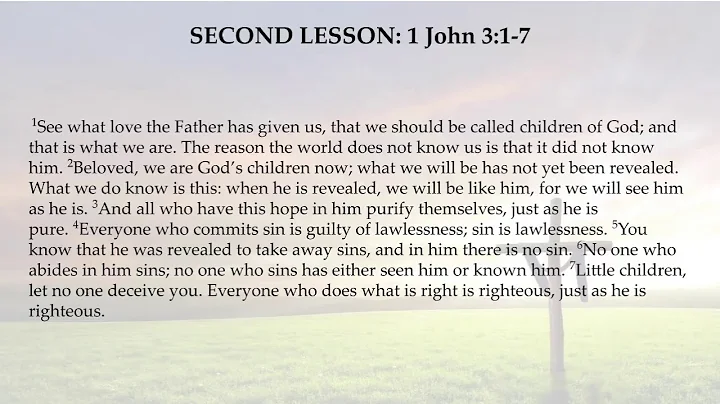 SECOND LESSON: 1 John 3:1-7

$^1$See what love the Father has given us, that we should be called children of God; and that is what we are. The reason the world does not know us is that it did not know him. $^2$Beloved, we are God's children now; what we will be has not yet been revealed. What we do know is this: when he is revealed, we will be like him, for we will see him as he is. $^3$And all who have this hope in him purify themselves, just as he is pure. $^4$Everyone who commits sin is guilty of lawlessness; sin is lawlessness. $^5$You know that he was revealed to take away sins, and in him there is no sin. $^6$No one who abides in him sins; no one who sins has either seen him or known him. $^7$Little children, let no one deceive you. Everyone who does what is right is righteous, just as he is righteous.